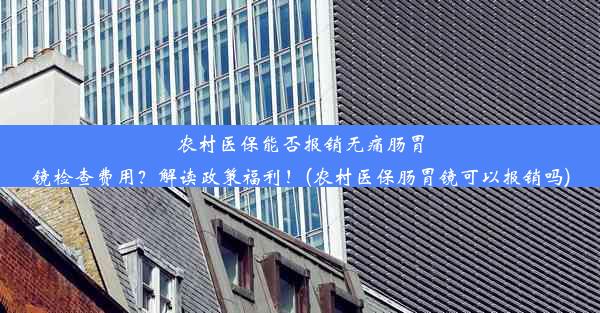 农村医保能否报销无痛肠胃镜检查费用？解读政策福利！(农村医保肠胃镜可以报销吗)